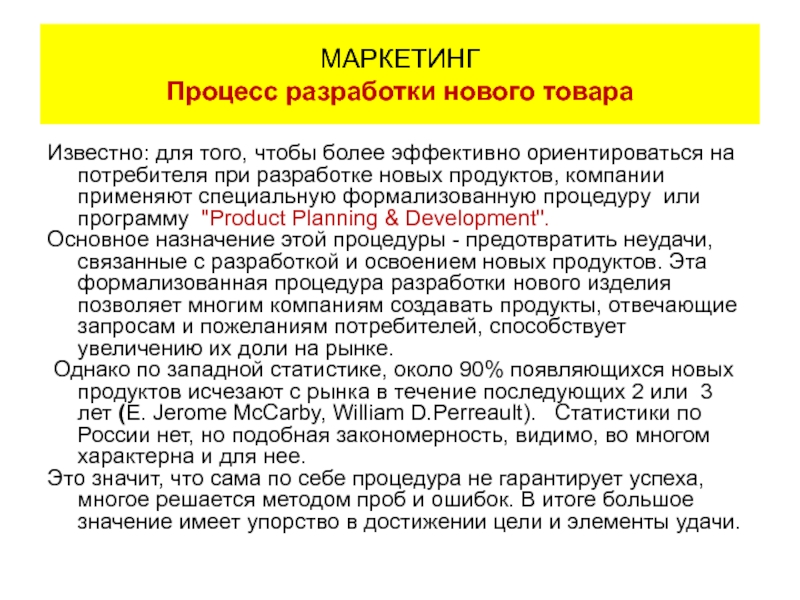 МАРКЕТИНГ
Процесс разработки нового товара

Известно: для того, чтобы более эффективно ориентироваться на потребителя при разработке новых продуктов, компании применяют специальную формализованную процедуру или программу "Product Planning & Development".

Основное назначение этой процедуры - предотвратить неудачи, связанные с разработкой и освоением новых продуктов. Эта формализованная процедура разработки нового изделия позволяет многим компаниям создавать продукты, отвечающие запросам и пожеланиям потребителей, способствует увеличению их доли на рынке.

Однако по западной статистике, около 90% появляющихся новых продуктов исчезают с рынка в течение последующих 2 или 3 лет (E. Jerome McCarby, William D.Perreault). Статистики по России нет, но подобная закономерность, видимо, во многом характерна и для нее.

Это значит, что сама по себе процедура не гарантирует успеха, многое решается методом проб и ошибок. В итоге большое значение имеет упорство в достижении цели и элементы удачи.